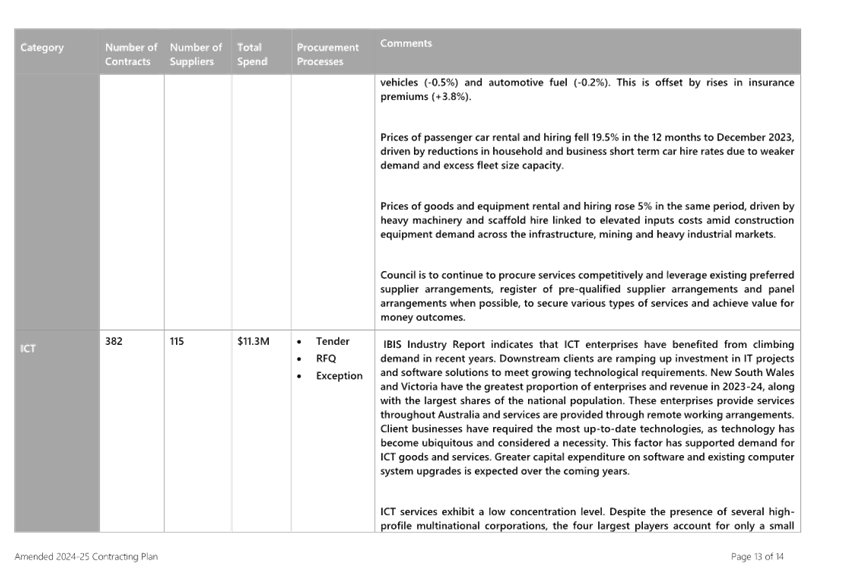 | Category | Number of Contracts | Number of Suppliers | Total Spend | Procurement Processes | Comments |
|---|---|---|---|---|---|
| | | | | | vehicles (-0.5%) and automotive fuel (-0.2%). This is offset by rises in insurance premiums (+3.8%).<br><br>Prices of passenger car rental and hiring fell 19.5% in the 12 months to December 2023, driven by reductions in household and business short term car hire rates due to weaker demand and excess fleet size capacity.<br><br>Prices of goods and equipment rental and hiring rose 5% in the same period, driven by heavy machinery and scaffold hire linked to elevated inputs costs amid construction equipment demand across the infrastructure, mining and heavy industrial markets.<br><br>Council is to continue to procure services competitively and leverage existing preferred supplier arrangements, register of pre-qualified supplier arrangements and panel arrangements when possible, to secure various types of services and achieve value for money outcomes. |
| ICT | 382 | 115 | $11.3M | • Tender<br>• RFQ<br>• Exception | IBIS Industry Report indicates that ICT enterprises have benefited from climbing demand in recent years. Downstream clients are ramping up investment in IT projects and software solutions to meet growing technological requirements. New South Wales and Victoria have the greatest proportion of enterprises and revenue in 2023-24, along with the largest shares of the national population. These enterprises provide services throughout Australia and services are provided through remote working arrangements. Client businesses have required the most up-to-date technologies, as technology has become ubiquitous and considered a necessity. This factor has supported demand for ICT goods and services. Greater capital expenditure on software and existing computer system upgrades is expected over the coming years.<br><br>ICT services exhibit a low concentration level. Despite the presence of several high-profile multinational corporations, the four largest players account for only a small |

Amended 2024-25 Contracting Plan

Page 13 of 14